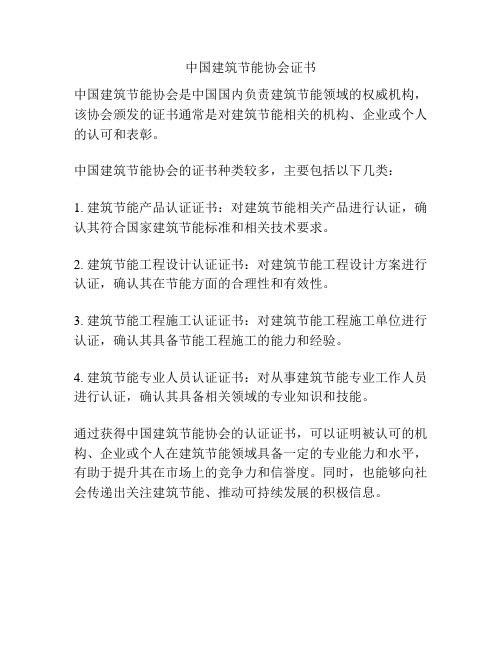 中国建筑节能协会证书

中国建筑节能协会是中国国内负责建筑节能领域的权威机构，该协会颁发的证书通常是对建筑节能相关的机构、企业或个人的认可和表彰。

中国建筑节能协会的证书种类较多，主要包括以下几类：

1. 建筑节能产品认证证书：对建筑节能相关产品进行认证，确认其符合国家建筑节能标准和相关技术要求。

2. 建筑节能工程设计认证证书：对建筑节能工程设计方案进行认证，确认其在节能方面的合理性和有效性。

3. 建筑节能工程施工认证证书：对建筑节能工程施工单位进行认证，确认其具备节能工程施工的能力和经验。

4. 建筑节能专业人员认证证书：对从事建筑节能专业工作人员进行认证，确认其具备相关领域的专业知识和技能。

通过获得中国建筑节能协会的认证证书，可以证明被认可的机构、企业或个人在建筑节能领域具备一定的专业能力和水平，有助于提升其在市场上的竞争力和信誉度。同时，也能够向社会传递出关注建筑节能、推动可持续发展的积极信息。